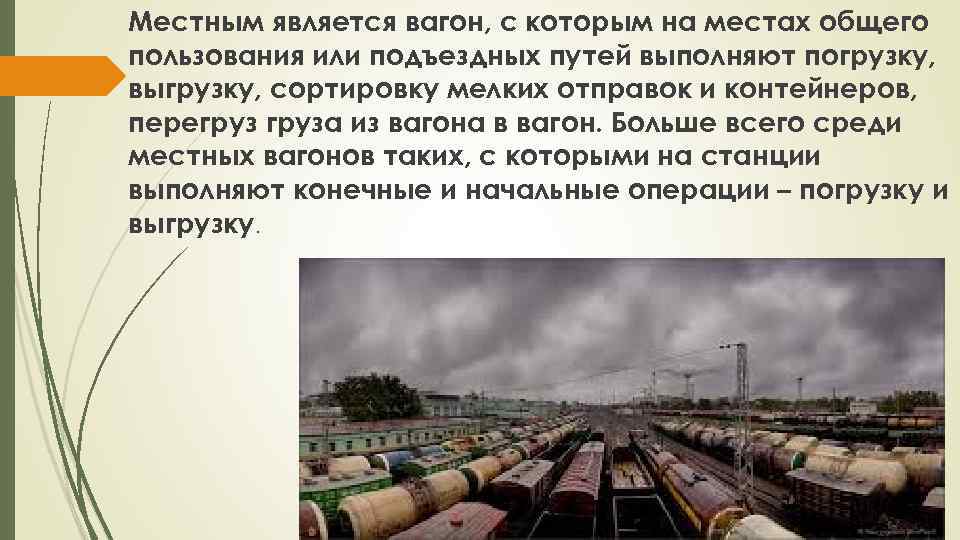 Местным является вагон, с которым на местах общего пользования или подъездных путей выполняют погрузку, выгрузку, сортировку мелких отправок и контейнеров, перегруз груза из вагона в вагон. Больше всего среди местных вагонов таких, с которыми на станции выполняют конечные и начальные операции – погрузку и выгрузку.